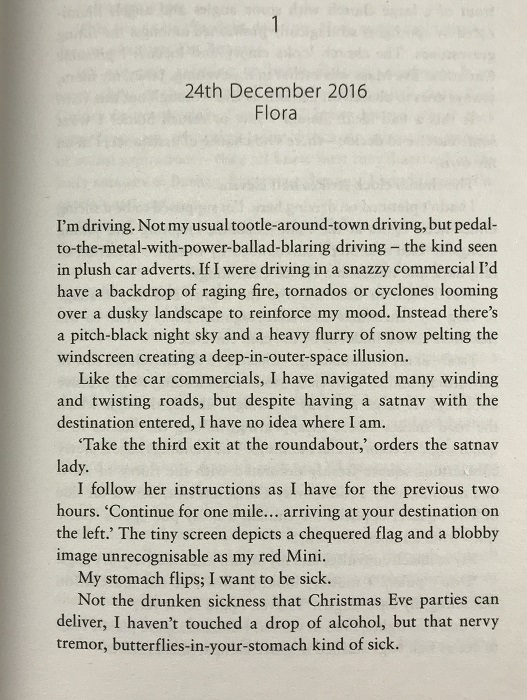 1

24th December 2016
Flora

I'm driving. Not my usual tootle-around-town driving, but pedal-to-the-metal-with-power-ballad-blaring driving – the kind seen in plush car adverts. If I were driving in a snazzy commercial I'd have a backdrop of raging fire, tornados or cyclones looming over a dusky landscape to reinforce my mood. Instead there's a pitch-black night sky and a heavy flurry of snow pelting the windscreen creating a deep-in-outer-space illusion.

Like the car commercials, I have navigated many winding and twisting roads, but despite having a satnav with the destination entered, I have no idea where I am.

'Take the third exit at the roundabout,' orders the satnav lady.

I follow her instructions as I have for the previous two hours. 'Continue for one mile… arriving at your destination on the left.' The tiny screen depicts a chequered flag and a blobby image unrecognisable as my red Mini.

My stomach flips; I want to be sick.

Not the drunken sickness that Christmas Eve parties can deliver, I haven't touched a drop of alcohol, but that nervy tremor, butterflies-in-your-stomach kind of sick.